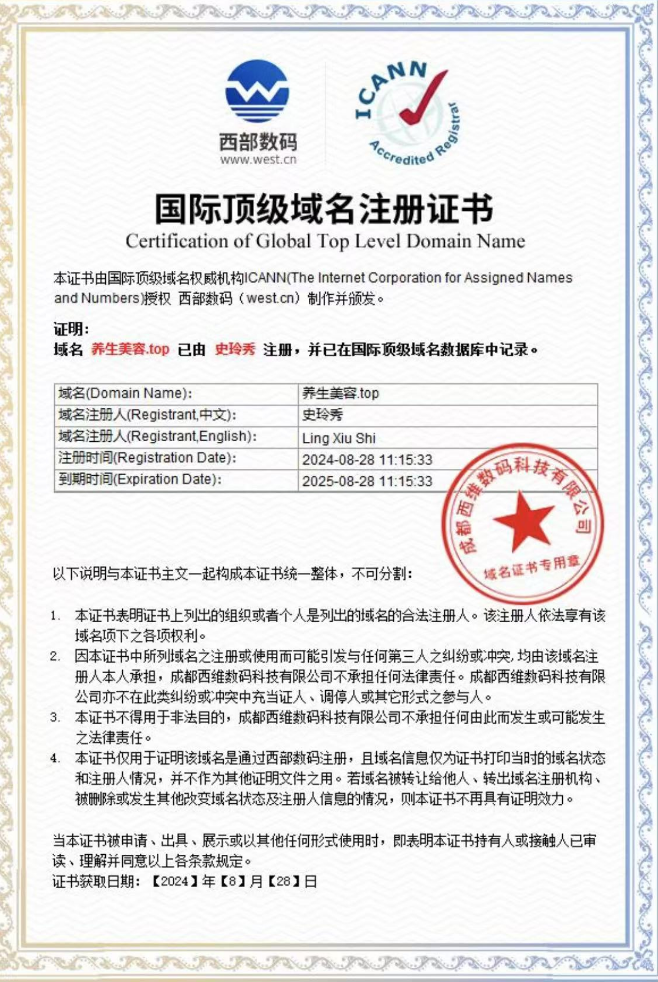 西部数码
www.west.cn

ICANN
Accredited Registrar

国际顶级域名注册证书
Certification of Global Top Level Domain Name

本证书由国际顶级域名权威机构ICANN(The Internet Corporation for Assigned Names and Numbers)授权 西部数码（west.cn）制作并颁发。

证明：
域名 养生美容.top 已由 史玲秀 注册，并已在国际顶级域名数据库中记录。

| 域名(Domain Name)： | 养生美容.top |
|---|---|
| 域名注册人(Registrant,中文)： | 史玲秀 |
| 域名注册人(Registrant,English)： | Ling Xiu Shi |
| 注册时间(Registration Date)： | 2024-08-28 11:15:33 |
| 到期时间(Expiration Date)： | 2025-08-28 11:15:33 |

成都西维数码科技有限公司
域名证书专用章

以下说明与本证书主文一起构成本证书统一整体，不可分割：

1. 本证书表明证书上列出的组织或者个人是列出的域名的合法注册人。该注册人依法享有该域名项下之各项权利。
2. 因本证书中所列域名之注册或使用而可能引发与任何第三人之纠纷或冲突，均由该域名注册人本人承担，成都西维数码科技有限公司不承担任何法律责任。成都西维数码科技有限公司亦不在此类纠纷或冲突中充当证人、调停人或其它形式之参与人。
3. 本证书不得用于非法目的，成都西维数码科技有限公司不承担任何由此而发生或可能发生之法律责任。
4. 本证书仅用于证明该域名是通过西部数码注册，且域名信息仅为证书打印当时的域名状态和注册人情况，并不作为其他证明文件之用。若域名被转让给他人、转出域名注册机构、被删除或发生其他改变域名状态及注册人信息的情况，则本证书不再具有证明效力。

当本证书被申请、出具、展示或以其他任何形式使用时，即表明本证书持有人或接触人已审读、理解并同意以上各条款规定。
证书获取日期：【2024】年【8】月【28】日